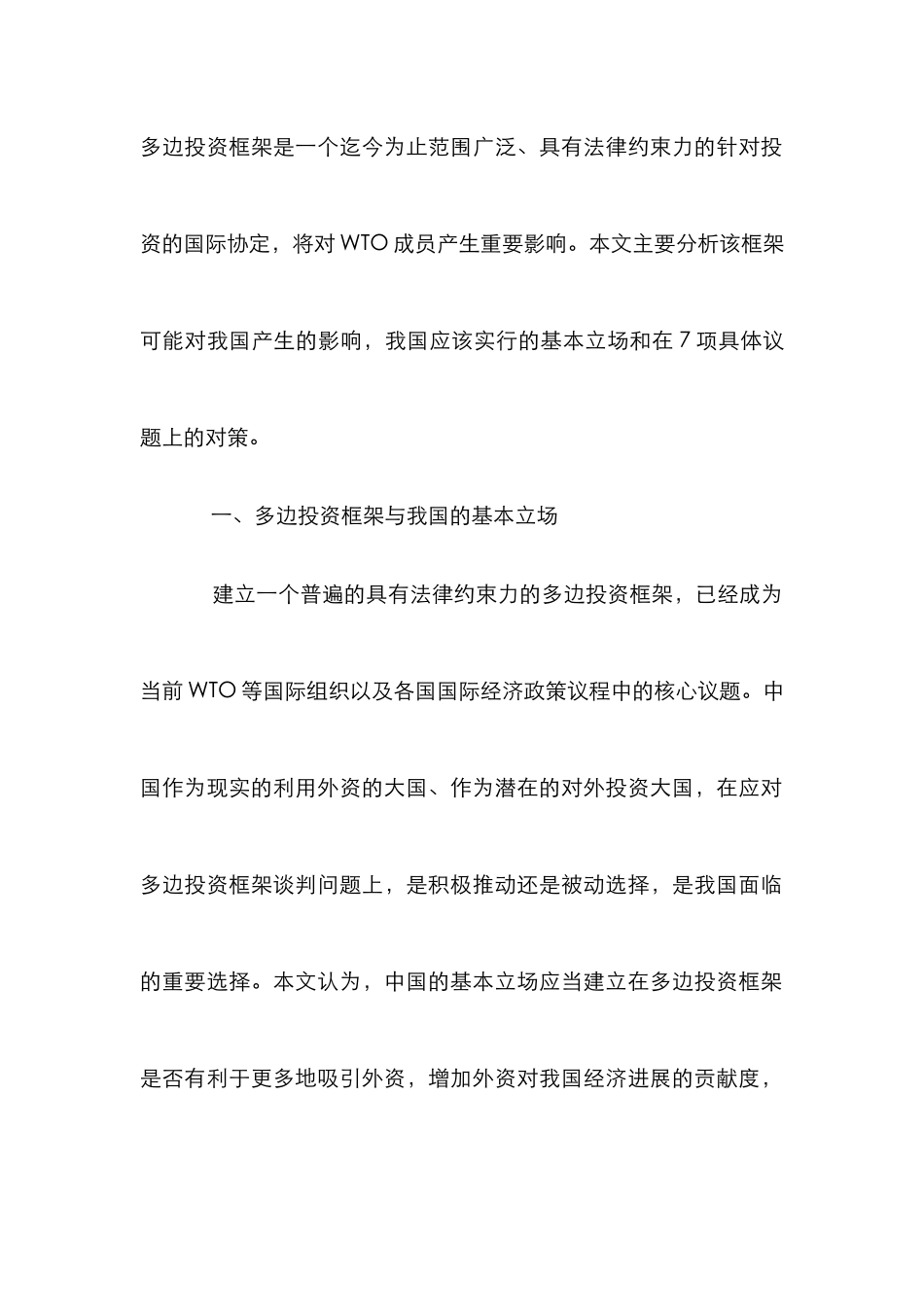 多边投资框架是一个迄今为止范围广泛、具有法律约束力的针对投资的国际协定，将对 WTO 成员产生重要影响。本文主要分析该框架可能对我国产生的影响，我国应该实行的基本立场和在 7 项具体议题上的对策。

一、多边投资框架与我国的基本立场

建立一个普遍的具有法律约束力的多边投资框架，已经成为当前 WTO 等国际组织以及各国国际经济政策议程中的核心议题。中国作为现实的利用外资的大国、作为潜在的对外投资大国，在应对多边投资框架谈判问题上，是积极推动还是被动选择，是我国面临的重要选择。本文认为，中国的基本立场应当建立在多边投资框架是否有利于更多地吸引外资，增加外资对我国经济进展的贡献度，